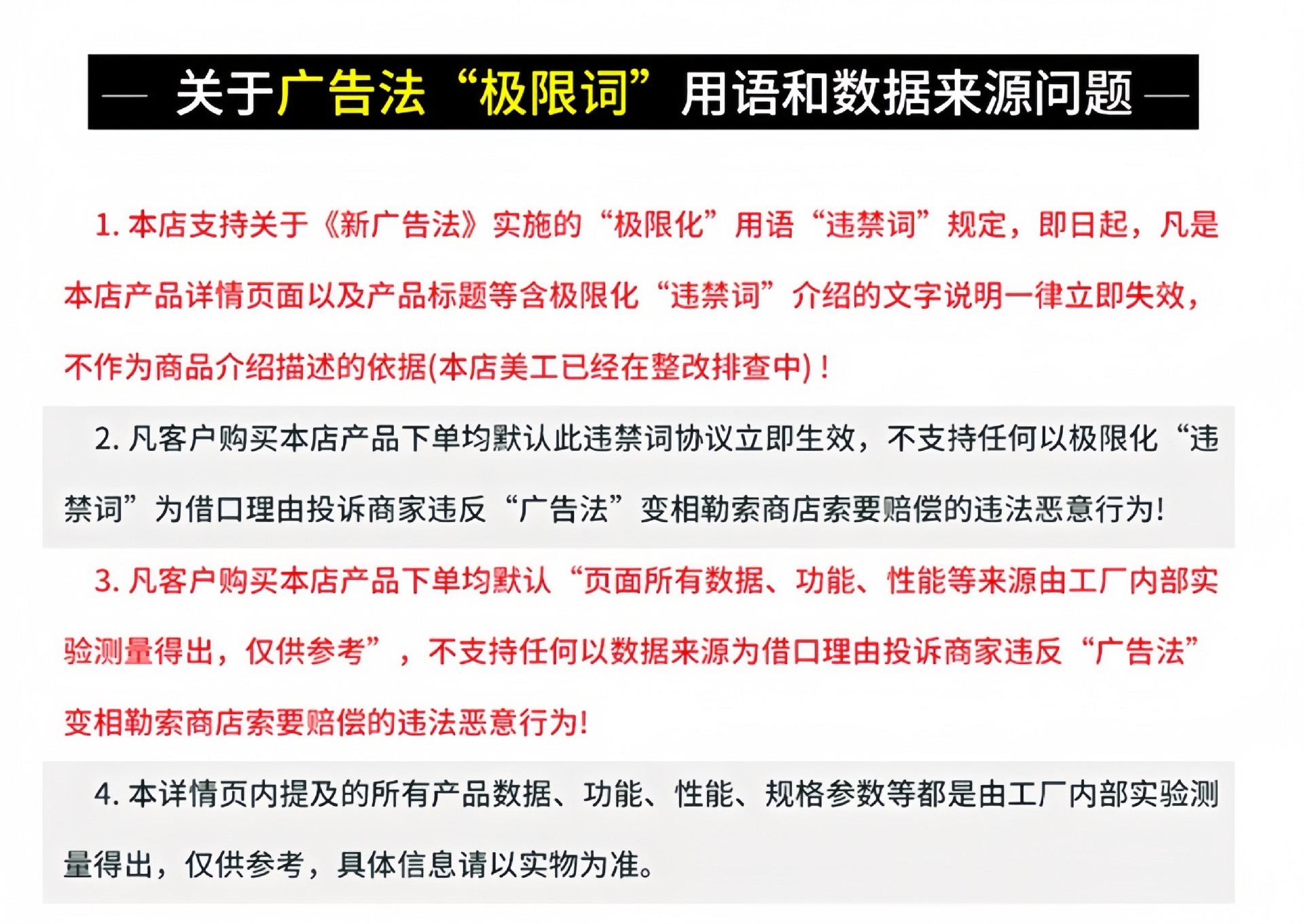 — 关于广告法“极限词”用语和数据来源问题 —

1. 本店支持关于《新广告法》实施的“极限化”用语“违禁词”规定，即日起，凡是本店产品详情页面以及产品标题等含极限化“违禁词”介绍的文字说明一律立即失效，不作为商品介绍描述的依据(本店美工已经在整改排查中)！

2. 凡客户购买本店产品下单均默认此违禁词协议立即生效，不支持任何以极限化“违禁词”为借口理由投诉商家违反“广告法”变相勒索商店索要赔偿的违法恶意行为!

3. 凡客户购买本店产品下单均默认“页面所有数据、功能、性能等来源由工厂内部实验测量得出，仅供参考”，不支持任何以数据来源为借口理由投诉商家违反“广告法”变相勒索商店索要赔偿的违法恶意行为!

4. 本详情页内提及的所有产品数据、功能、性能、规格参数等都是由工厂内部实验测量得出，仅供参考，具体信息请以实物为准。